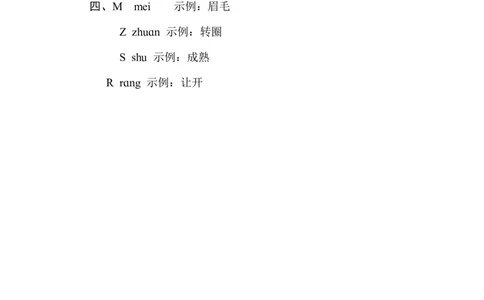 四、M mei 示例：眉毛

Z zhuan 示例：转圈

S shu 示例：成熟

R rang 示例：让开